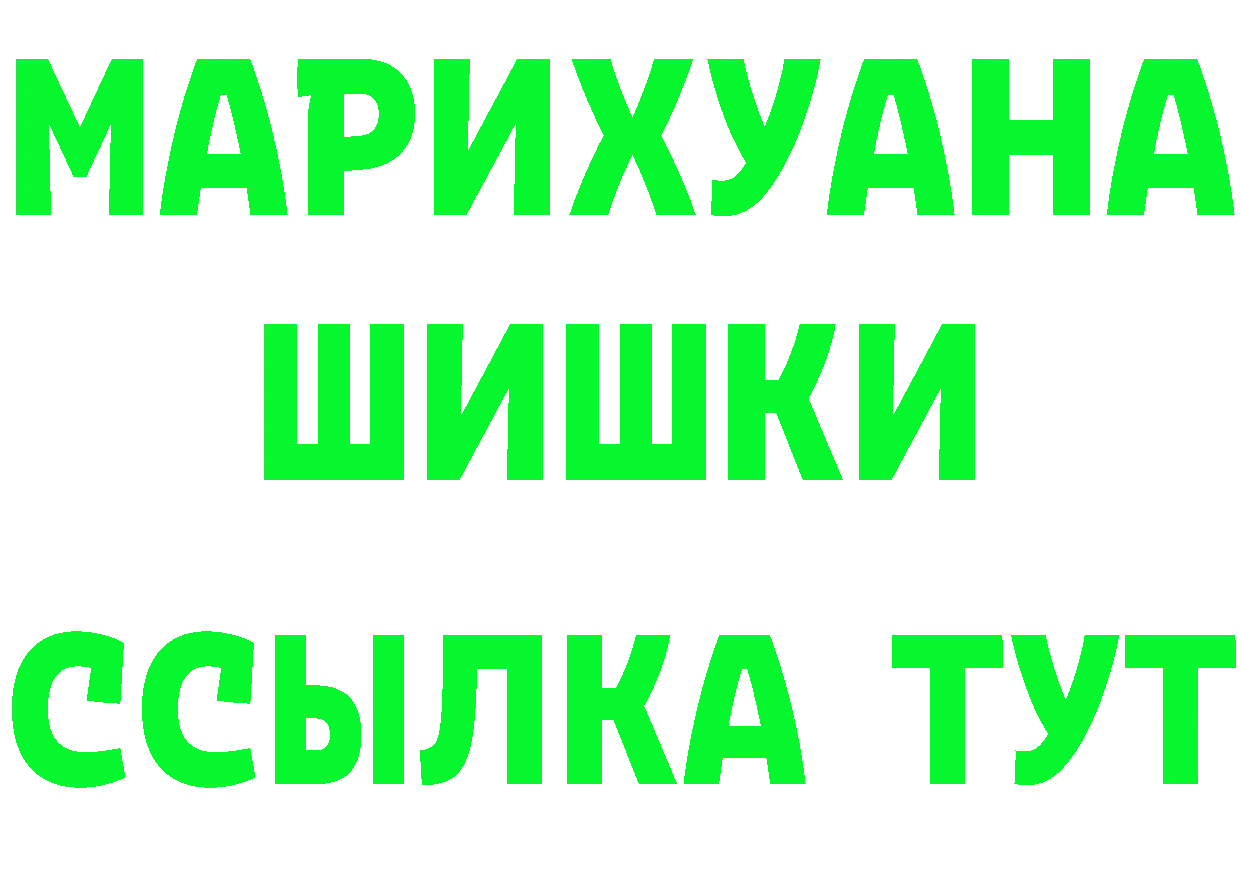 МАРИХУАНА
ШИШКИ
ССЫЛКА ТУТ